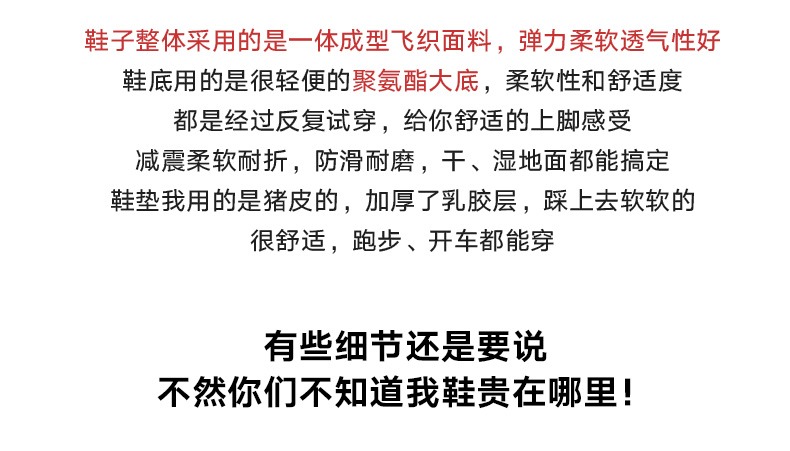 鞋子整体采用的是一体成型飞织面料，弹力柔软透气性好

鞋底用的是很轻便的聚氨酯大底，柔软性和舒适度

都是经过反复试穿，给你舒适的上脚感受

减震柔软耐折，防滑耐磨，干、湿地面都能搞定

鞋垫我用的是猪皮的，加厚了乳胶层，踩上去软软的

很舒适，跑步、开车都能穿

有些细节还是要说

不然你们不知道我鞋贵在哪里！